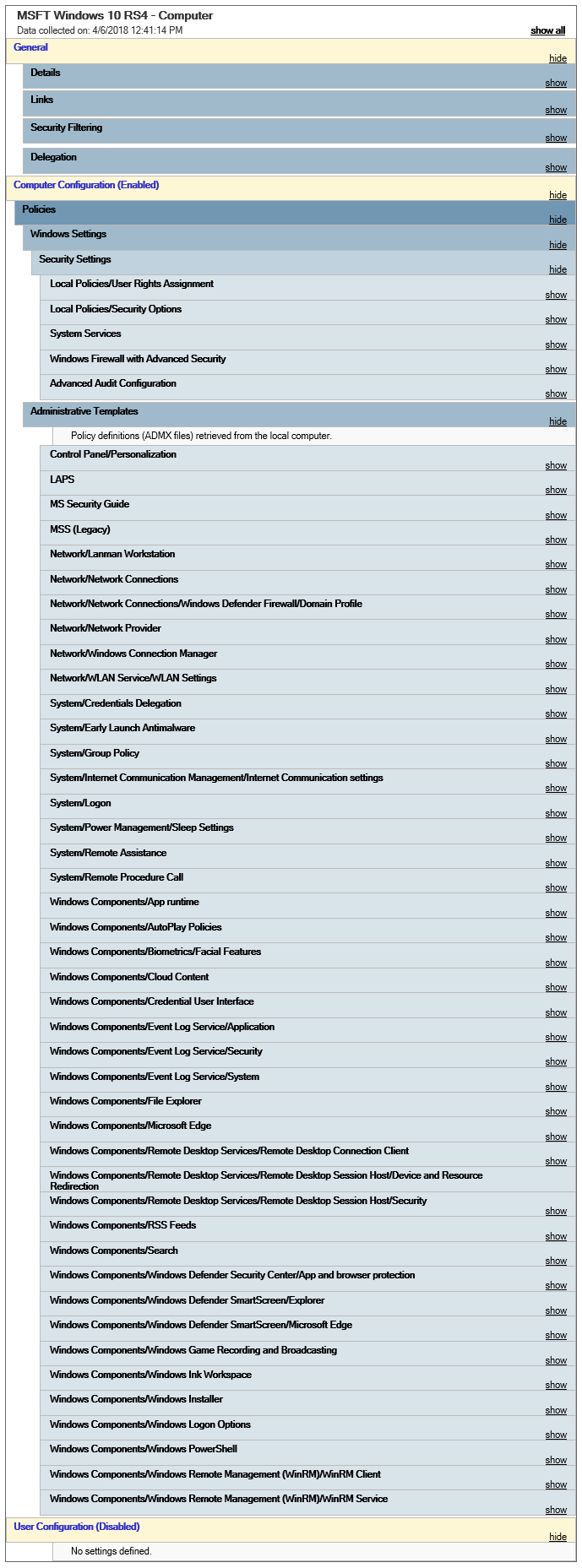 MSFT Windows 10 RS4 - Computer
Data collected on: 4/6/2018 12:41:14 PM
show all

General
hide

Details
show

Links
show

Security Filtering
show

Delegation
show

Computer Configuration (Enabled)
hide

Policies
hide

Windows Settings
hide

Security Settings
hide

Local Policies/User Rights Assignment
show

Local Policies/Security Options
show

System Services
show

Windows Firewall with Advanced Security
show

Advanced Audit Configuration
show

Administrative Templates
hide

Policy definitions (ADMX files) retrieved from the local computer.

Control Panel/Personalization
show

LAPS
show

MS Security Guide
show

MSS (Legacy)
show

Network/Lanman Workstation
show

Network/Network Connections
show

Network/Network Connections/Windows Defender Firewall/Domain Profile
show

Network/Network Provider
show

Network/Windows Connection Manager
show

Network/WLAN Service/WLAN Settings
show

System/Credentials Delegation
show

System/Early Launch Antimalware
show

System/Group Policy
show

System/Internet Communication Management/Internet Communication settings
show

System/Logon
show

System/Power Management/Sleep Settings
show

System/Remote Assistance
show

System/Remote Procedure Call
show

Windows Components/App runtime
show

Windows Components/AutoPlay Policies
show

Windows Components/Biometrics/Facial Features
show

Windows Components/Cloud Content
show

Windows Components/Credential User Interface
show

Windows Components/Event Log Service/Application
show

Windows Components/Event Log Service/Security
show

Windows Components/Event Log Service/System
show

Windows Components/File Explorer
show

Windows Components/Microsoft Edge
show

Windows Components/Remote Desktop Services/Remote Desktop Connection Client
show

Windows Components/Remote Desktop Services/Remote Desktop Session Host/Device and Resource Redirection

Windows Components/Remote Desktop Services/Remote Desktop Session Host/Security
show

Windows Components/RSS Feeds
show

Windows Components/Search
show

Windows Components/Windows Defender Security Center/App and browser protection
show

Windows Components/Windows Defender SmartScreen/Explorer
show

Windows Components/Windows Defender SmartScreen/Microsoft Edge
show

Windows Components/Windows Game Recording and Broadcasting
show

Windows Components/Windows Ink Workspace
show

Windows Components/Windows Installer
show

Windows Components/Windows Logon Options
show

Windows Components/Windows PowerShell
show

Windows Components/Windows Remote Management (WinRM)/WinRM Client
show

Windows Components/Windows Remote Management (WinRM)/WinRM Service
show

User Configuration (Disabled)
hide

No settings defined.